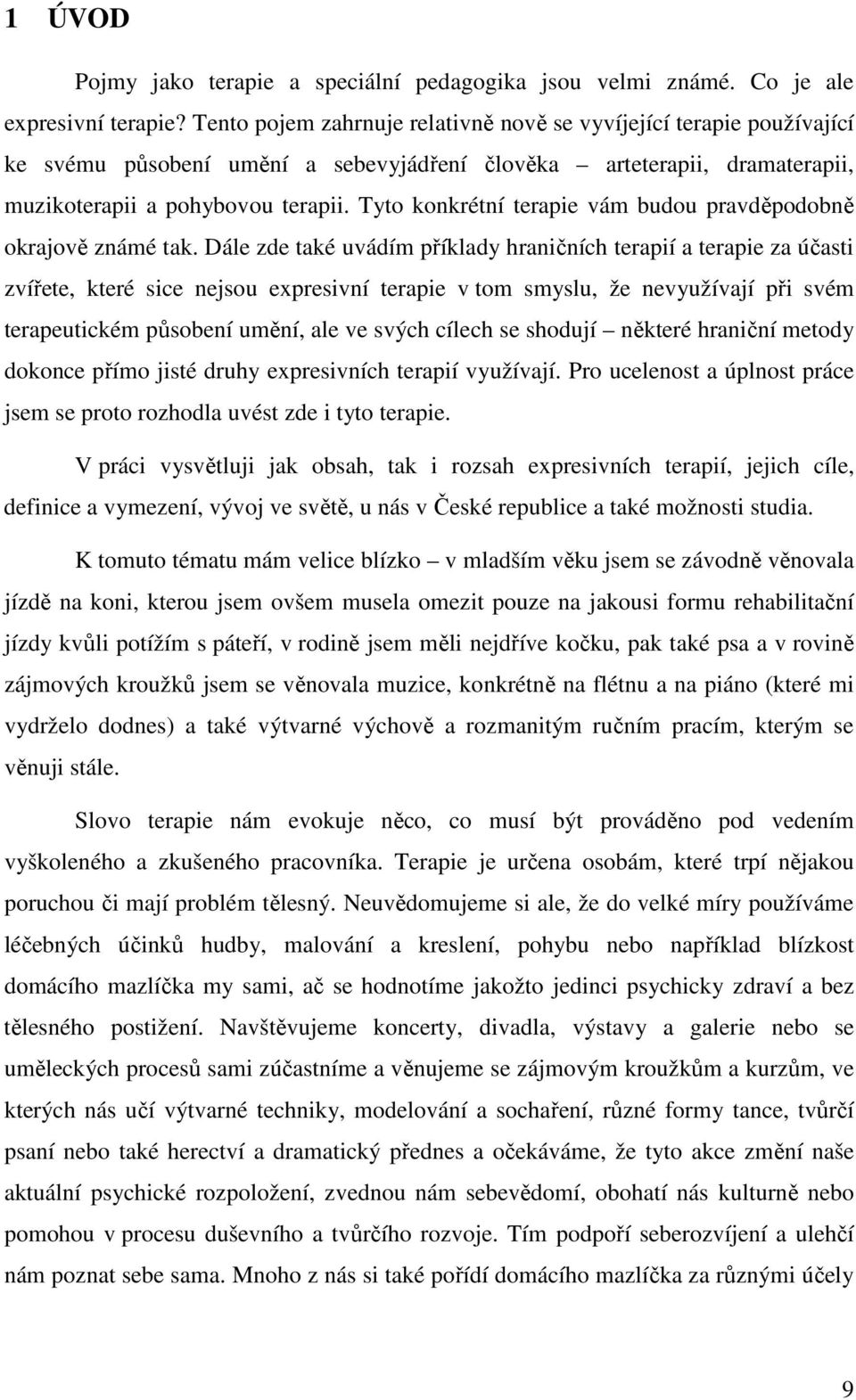 1 ÚVOD

Pojmy jako terapie a speciální pedagogika jsou velmi známé. Co je ale expresivní terapie? Tento pojem zahrnuje relativně nově se vyvíjející terapie používající ke svému působení umění a sebevyjádření člověka – arteterapii, dramaterapii, muzikoterapii a pohybovou terapii. Tyto konkrétní terapie vám budou pravděpodobně okrajově známé tak. Dále zde také uvádím příklady hraničních terapií a terapie za účasti zvířete, které sice nejsou expresivní terapie v tom smyslu, že nevyužívají při svém terapeutickém působení umění, ale ve svých cílech se shodují – některé hraniční metody dokonce přímo jisté druhy expresivních terapií využívají. Pro ucelenost a úplnost práce jsem se proto rozhodla uvést zde i tyto terapie.

V práci vysvětluji jak obsah, tak i rozsah expresivních terapií, jejich cíle, definice a vymezení, vývoj ve světě, u nás v České republice a také možnosti studia.

K tomuto tématu mám velice blízko – v mladším věku jsem se závodně věnovala jízdě na koni, kterou jsem ovšem musela omezit pouze na jakousi formu rehabilitační jízdy kvůli potížím s páteří, v rodině jsem měli nejdříve kočku, pak také psa a v rovině zájmových kroužků jsem se věnovala muzice, konkrétně na flétnu a na piáno (které mi vydrželo dodnes) a také výtvarné výchově a rozmanitým ručním pracím, kterým se věnuji stále.

Slovo terapie nám evokuje něco, co musí být prováděno pod vedením vyškoleného a zkušeného pracovníka. Terapie je určena osobám, které trpí nějakou poruchou či mají problém tělesný. Neuvědomujeme si ale, že do velké míry používáme léčebných účinků hudby, malování a kreslení, pohybu nebo například blízkost domácího mazlíčka my sami, ač se hodnotíme jakožto jedinci psychicky zdraví a bez tělesného postižení. Navštěvujeme koncerty, divadla, výstavy a galerie nebo se uměleckých procesů sami zúčastníme a věnujeme se zájmovým kroužkům a kurzům, ve kterých nás učí výtvarné techniky, modelování a sochaření, různé formy tance, tvůrčí psaní nebo také herectví a dramatický přednes a očekáváme, že tyto akce změní naše aktuální psychické rozpoložení, zvednou nám sebevědomí, obohatí nás kulturně nebo pomohou v procesu duševního a tvůrčího rozvoje. Tím podpoří seberozvíjení a ulehčí nám poznat sebe sama. Mnoho z nás si také pořídí domácího mazlíčka za různými účely

9